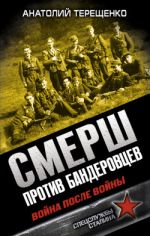 АНАТОЛИЙ ТЕРЕЩЕНКО

СМЕРШ
ПРОТИВ БАНДЕРОВЦЕВ
ВОЙНА ПОСЛЕ ВОЙНЫ

СПЕЦСЛУЖБЫ
СТАЛИНА